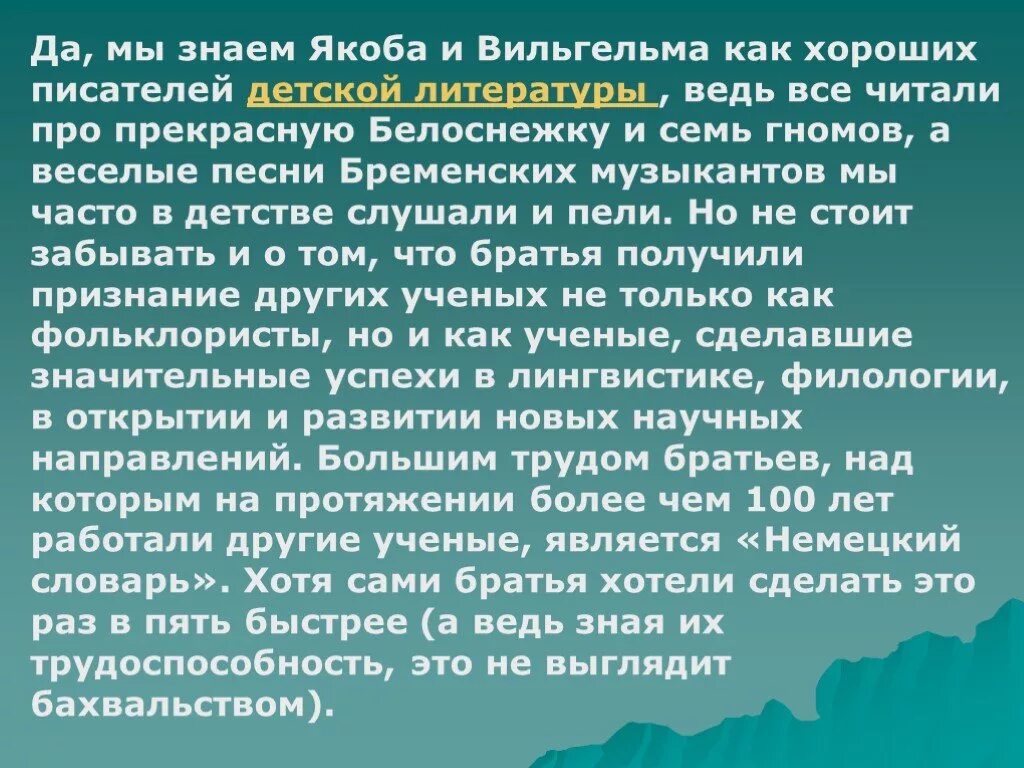 Да, мы знаем Якоба и Вильгельма как хороших писателей детской литературы , ведь все читали про прекрасную Белоснежку и семь гномов, а веселые песни Бременских музыкантов мы часто в детстве слушали и пели. Но не стоит забывать и о том, что братья получили признание других ученых не только как фольклористы, но и как ученые, сделавшие значительные успехи в лингвистике, филологии, в открытии и развитии новых научных направлений. Большим трудом братьев, над которым на протяжении более чем 100 лет работали другие ученые, является «Немецкий словарь». Хотя сами братья хотели сделать это раз в пять быстрее (а ведь зная их трудоспособность, это не выглядит бахвальством).